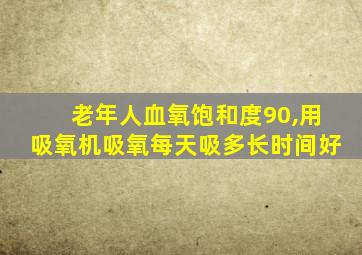 老年人血氧饱和度90,用吸氧机吸氧每天吸多长时间好